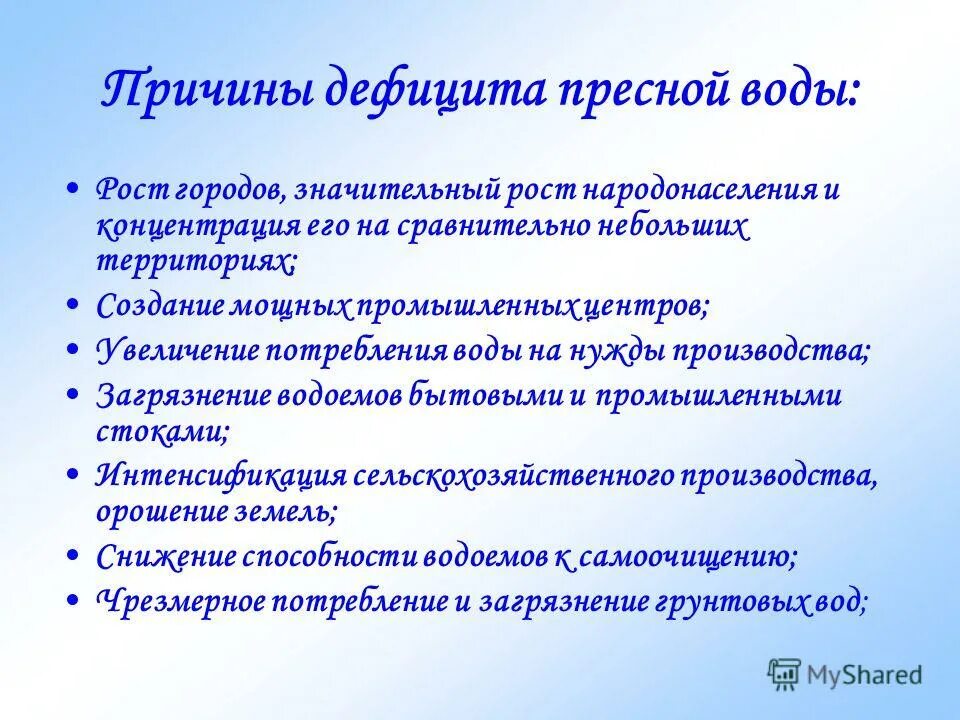 Причины дефицита пресной воды:

• Рост городов, значительный рост народонаселения и концентрация его на сравнительно небольших территориях;
• Создание мощных промышленных центров;
• Увеличение потребления воды на нужды производства;
• Загрязнение водоемов бытовыми и промышленными стоками;
• Интенсификация сельскохозяйственного производства, орошение земель;
• Снижение способности водоемов к самоочищению;
• Чрезмерное потребление и загрязнение грунтовых вод;

MyShared